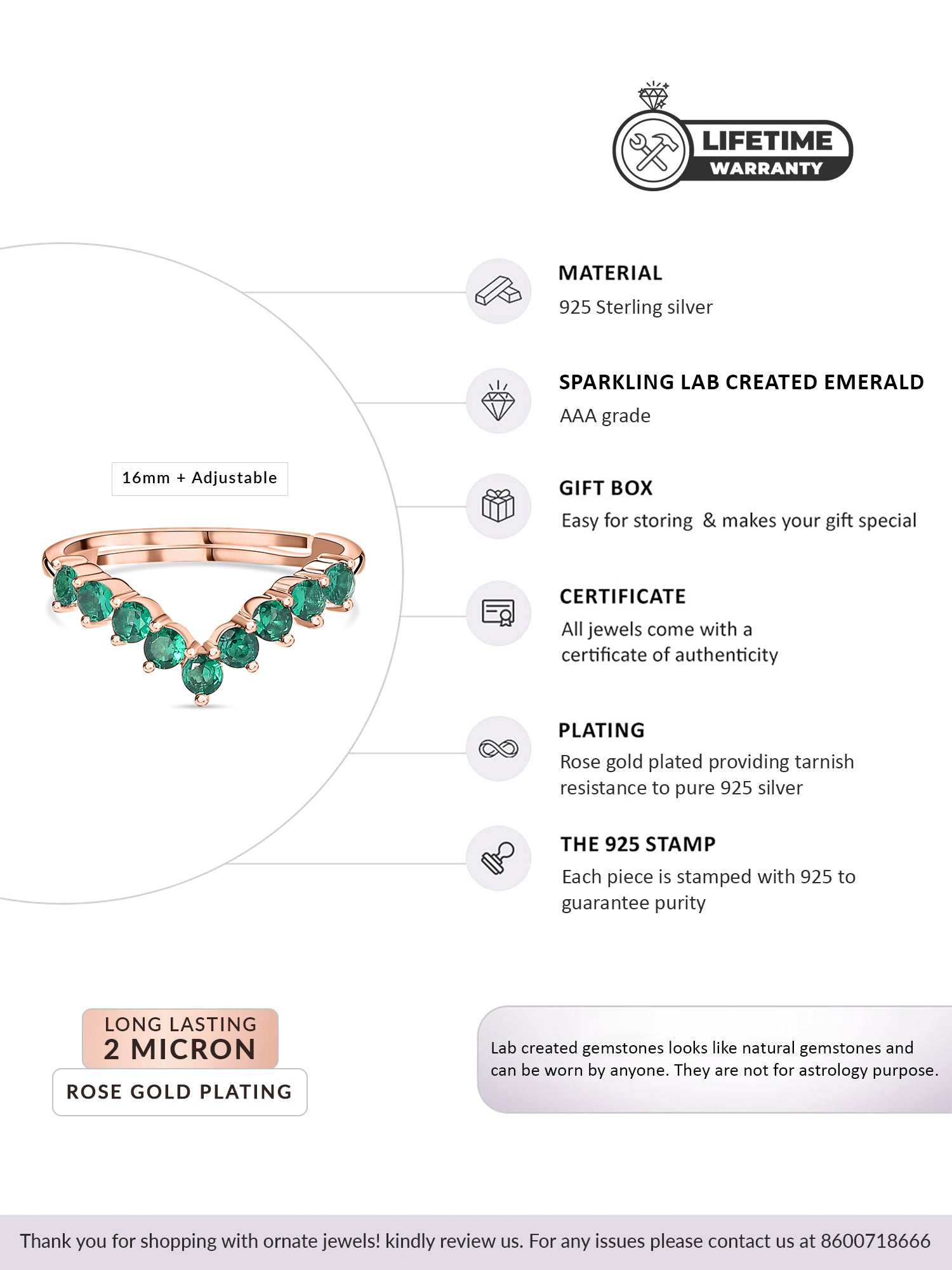 LIFETIME
WARRANTY

16mm + Adjustable

MATERIAL
925 Sterling silver

SPARKLING LAB CREATED EMERALD
AAA grade

GIFT BOX
Easy for storing & makes your gift special

CERTIFICATE
All jewels come with a certificate of authenticity

PLATING
Rose gold plated providing tarnish resistance to pure 925 silver

THE 925 STAMP
Each piece is stamped with 925 to guarantee purity

LONG LASTING
2 MICRON
ROSE GOLD PLATING

Lab created gemstones looks like natural gemstones and can be worn by anyone. They are not for astrology purpose.

Thank you for shopping with ornate jewels! kindly review us. For any issues please contact us at 8600718666